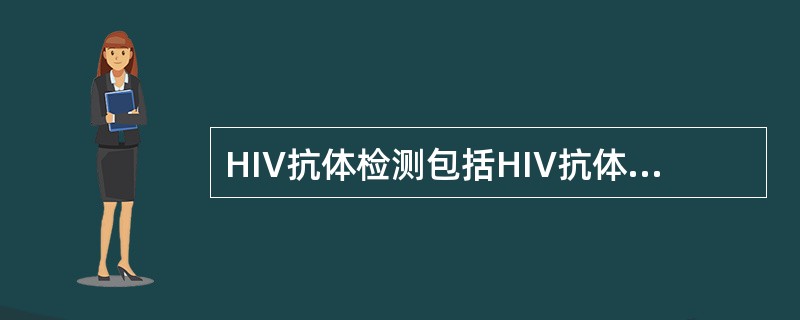 HIV抗体检测包括HIV抗体...